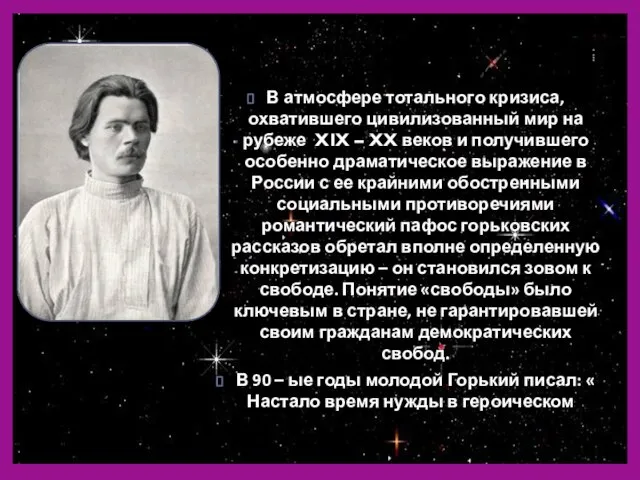 В атмосфере тотального кризиса, охватившего цивилизованный мир на рубеже XIX – XX веков и получившего особенно драматическое выражение в России с ее крайними обостренными социальными противоречиями романтический пафос горьковских рассказов обретал вполне определенную конкретизацию – он становился зовом к свободе. Понятие «свободы» было ключевым в стране, не гарантировавшей своим гражданам демократических свобод.

В 90 – ые годы молодой Горький писал: « Настало время нужды в героическом